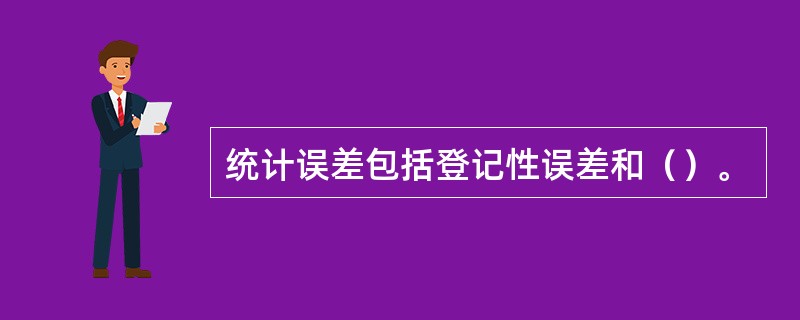 统计误差包括登记性误差和（）。